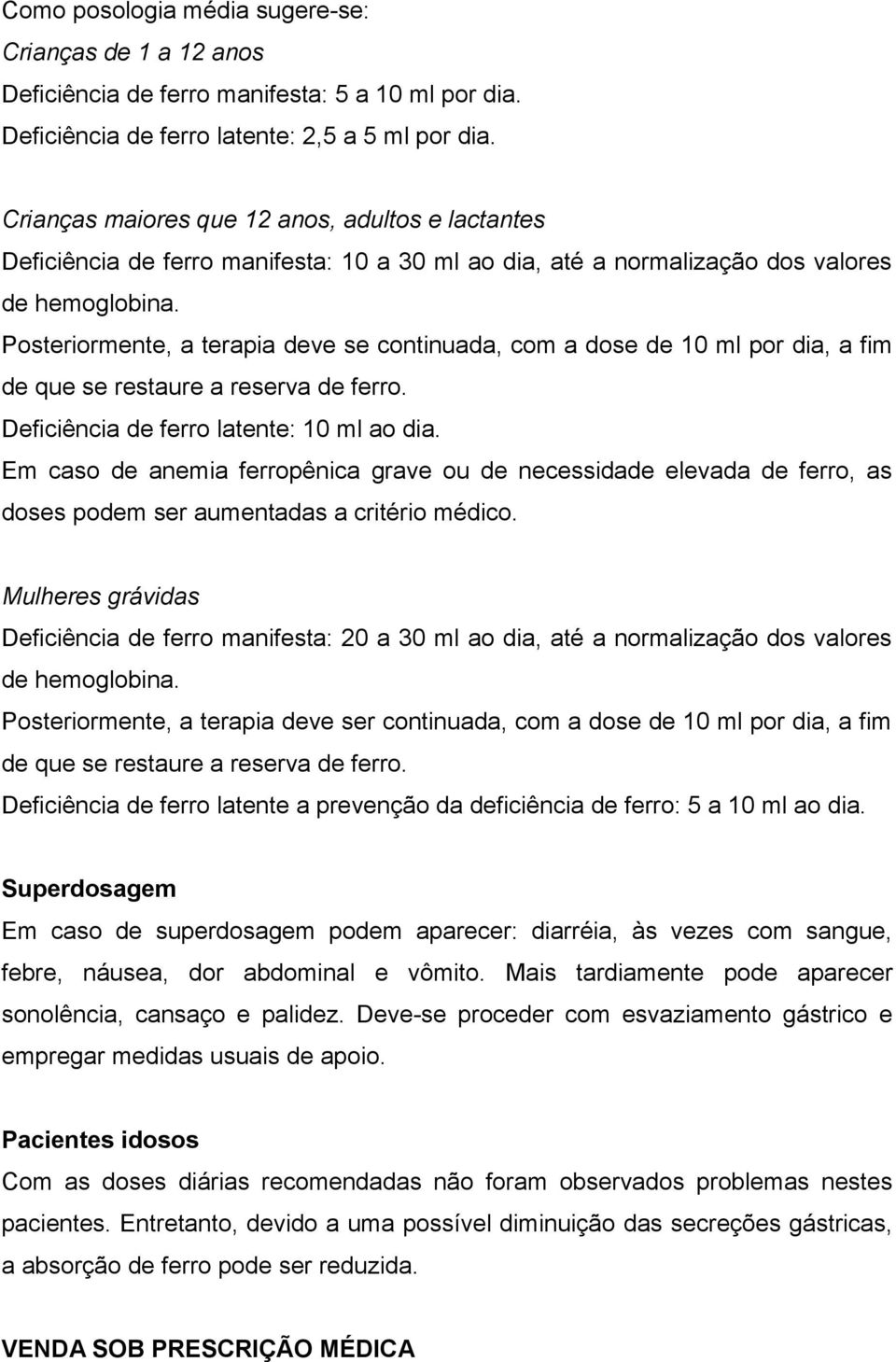 Como posologia média sugere-se:
Crianças de 1 a 12 anos
Deficiência de ferro manifesta: 5 a 10 ml por dia.
Deficiência de ferro latente: 2,5 a 5 ml por dia.

Crianças maiores que 12 anos, adultos e lactantes
Deficiência de ferro manifesta: 10 a 30 ml ao dia, até a normalização dos valores de hemoglobina.
Posteriormente, a terapia deve se continuada, com a dose de 10 ml por dia, a fim de que se restaure a reserva de ferro.
Deficiência de ferro latente: 10 ml ao dia.
Em caso de anemia ferropênica grave ou de necessidade elevada de ferro, as doses podem ser aumentadas a critério médico.

Mulheres grávidas
Deficiência de ferro manifesta: 20 a 30 ml ao dia, até a normalização dos valores de hemoglobina.
Posteriormente, a terapia deve ser continuada, com a dose de 10 ml por dia, a fim de que se restaure a reserva de ferro.
Deficiência de ferro latente a prevenção da deficiência de ferro: 5 a 10 ml ao dia.

Superdosagem
Em caso de superdosagem podem aparecer: diarréia, às vezes com sangue, febre, náusea, dor abdominal e vômito. Mais tardiamente pode aparecer sonolência, cansaço e palidez. Deve-se proceder com esvaziamento gástrico e empregar medidas usuais de apoio.

Pacientes idosos
Com as doses diárias recomendadas não foram observados problemas nestes pacientes. Entretanto, devido a uma possível diminuição das secreções gástricas, a absorção de ferro pode ser reduzida.

VENDA SOB PRESCRIÇÃO MÉDICA